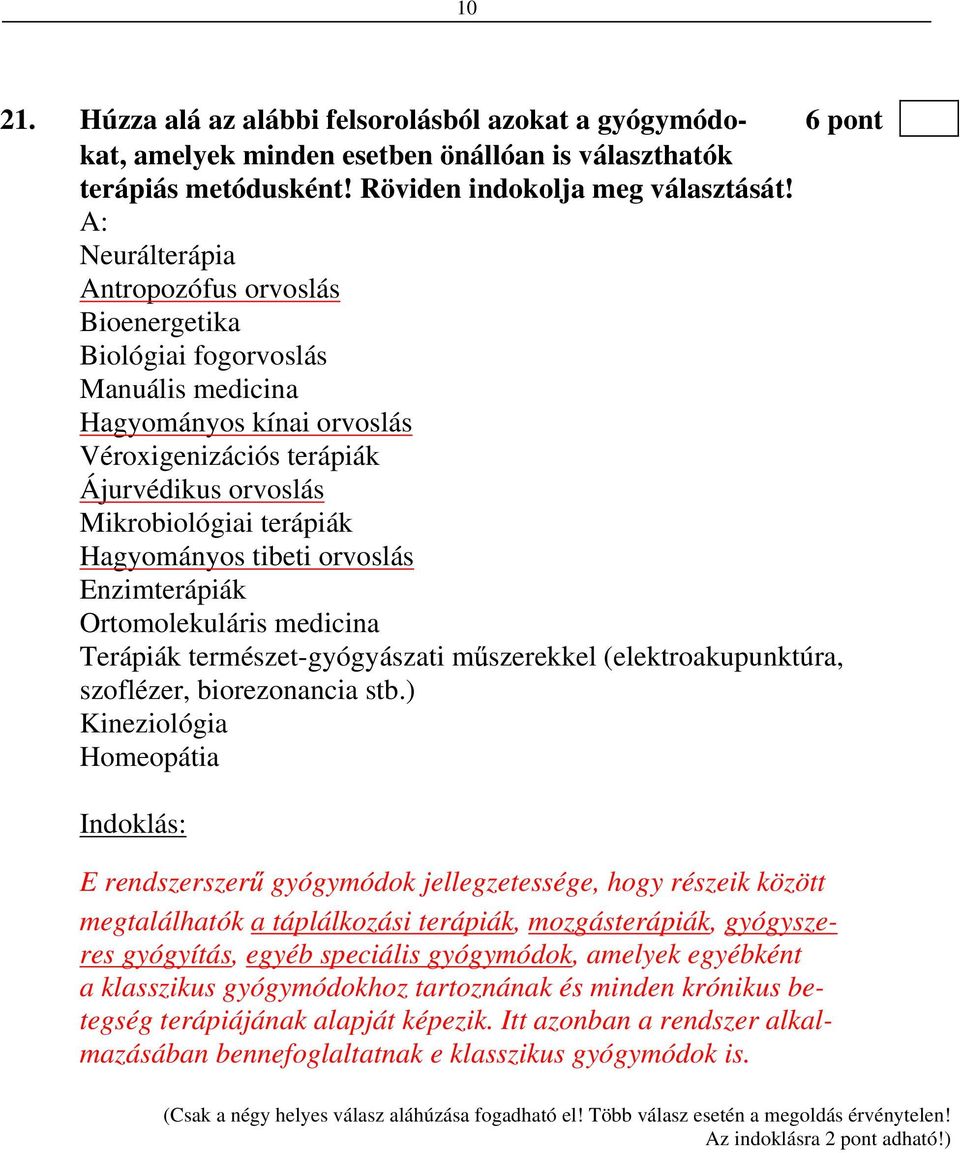 10

21. Húzza alá az alábbi felsorolásból azokat a gyógymódokat, amelyek minden esetben önállóan is választhatók terápiás metódusként! Röviden indokolja meg választását! 6 pont

A:
Neurálterápia
Antropozófus orvoslás
Bioenergetika
Biológiai fogorvoslás
Manuális medicina
Hagyományos kínai orvoslás
Véroxigenizációs terápiák
Ájurvédikus orvoslás
Mikrobiológiai terápiák
Hagyományos tibeti orvoslás
Enzimterápiák
Ortomolekuláris medicina
Terápiák természet-gyógyászati műszerekkel (elektroakupunktúra, szoflézer, biorezonancia stb.)
Kineziológia
Homeopátia

Indoklás:

E rendszerszerű gyógymódok jellegzetessége, hogy részeik között megtalálhatók a táplálkozási terápiák, mozgásterápiák, gyógyszeres gyógyítás, egyéb speciális gyógymódok, amelyek egyébként a klasszikus gyógymódokhoz tartoznának és minden krónikus betegség terápiájának alapját képezik. Itt azonban a rendszer alkalmazásában bennefoglaltatnak e klasszikus gyógymódok is.

(Csak a négy helyes válasz aláhúzása fogadható el! Több válasz esetén a megoldás érvénytelen! Az indoklásra 2 pont adható!)